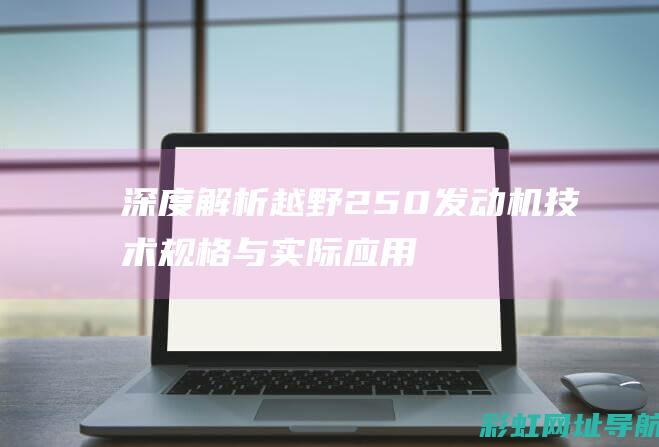 深度解析越野250发动机技术规格与实际应用

彩虹网址导航